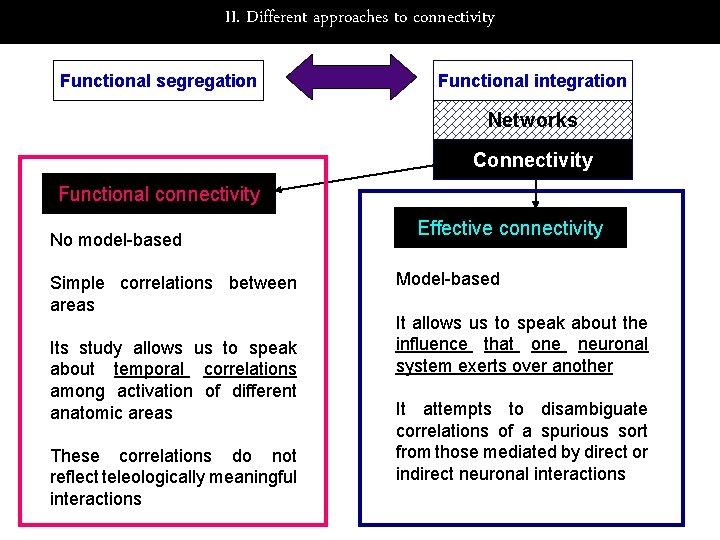 II. Different approaches to connectivity

Functional segregation

Functional integration

Networks

Connectivity

Functional connectivity

No model-based

Simple correlations between areas

Its study allows us to speak about temporal correlations among activation of different anatomic areas

These correlations do not reflect teleologically meaningful interactions

Effective connectivity

Model-based

It allows us to speak about the influence that one neuronal system exerts over another

It attempts to disambiguate correlations of a spurious sort from those mediated by direct or indirect neuronal interactions